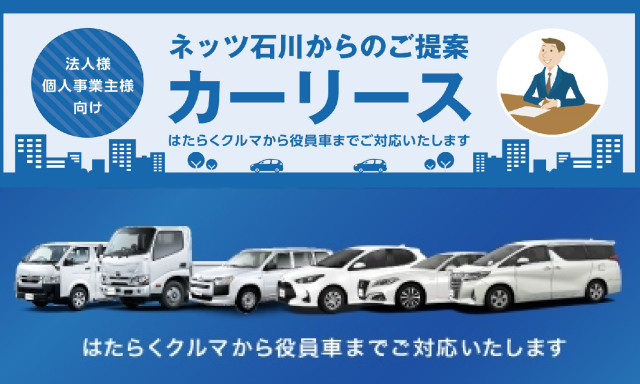 法人様
個人事業主様
向け

ネッツ石川からのご提案
カーリース
はたらくクルマから役員車までご対応いたします

はたらくクルマから役員車までご対応いたします